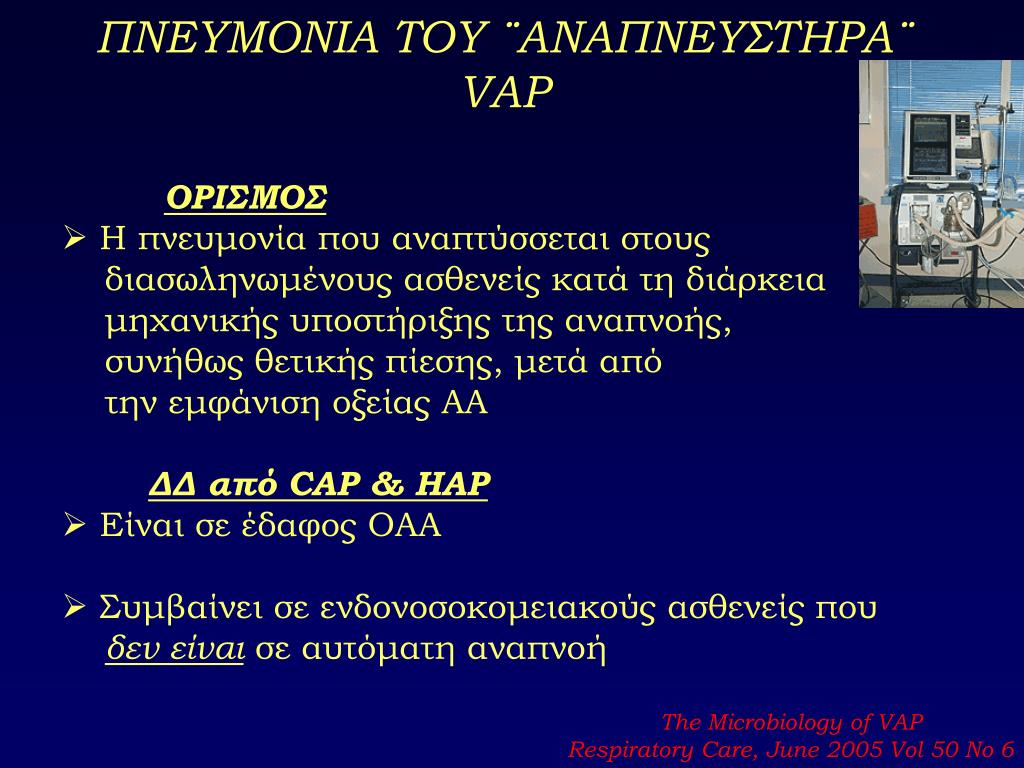 ΠΝΕΥΜΟΝΙΑ ΤΟΥ ¨ΑΝΑΠΝΕΥΣΤΗΡΑ¨
VAP

ΟΡΙΣΜΟΣ

➢ Η πνευμονία που αναπτύσσεται στους διασωληνωμένους ασθενείς κατά τη διάρκεια μηχανικής υποστήριξης της αναπνοής, συνήθως θετικής πίεσης, μετά από την εμφάνιση οξείας ΑΑ

ΔΔ από CAP & HAP

➢ Είναι σε έδαφος ΟΑΑ

➢ Συμβαίνει σε ενδονοσοκομειακούς ασθενείς που δεν είναι σε αυτόματη αναπνοή

The Microbiology of VAP
Respiratory Care, June 2005 Vol 50 No 6